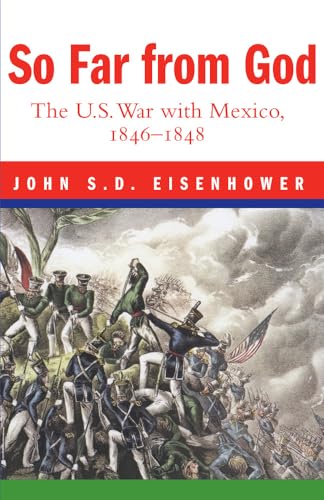 So Far from God

The U.S. War with Mexico, 1846–1848

JOHN S.D. EISENHOWER